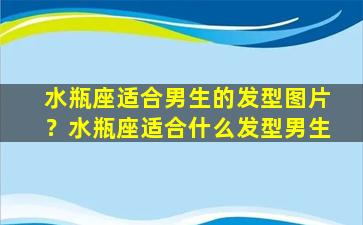 水瓶座适合男生的发型图片？水瓶座适合什么发型男生